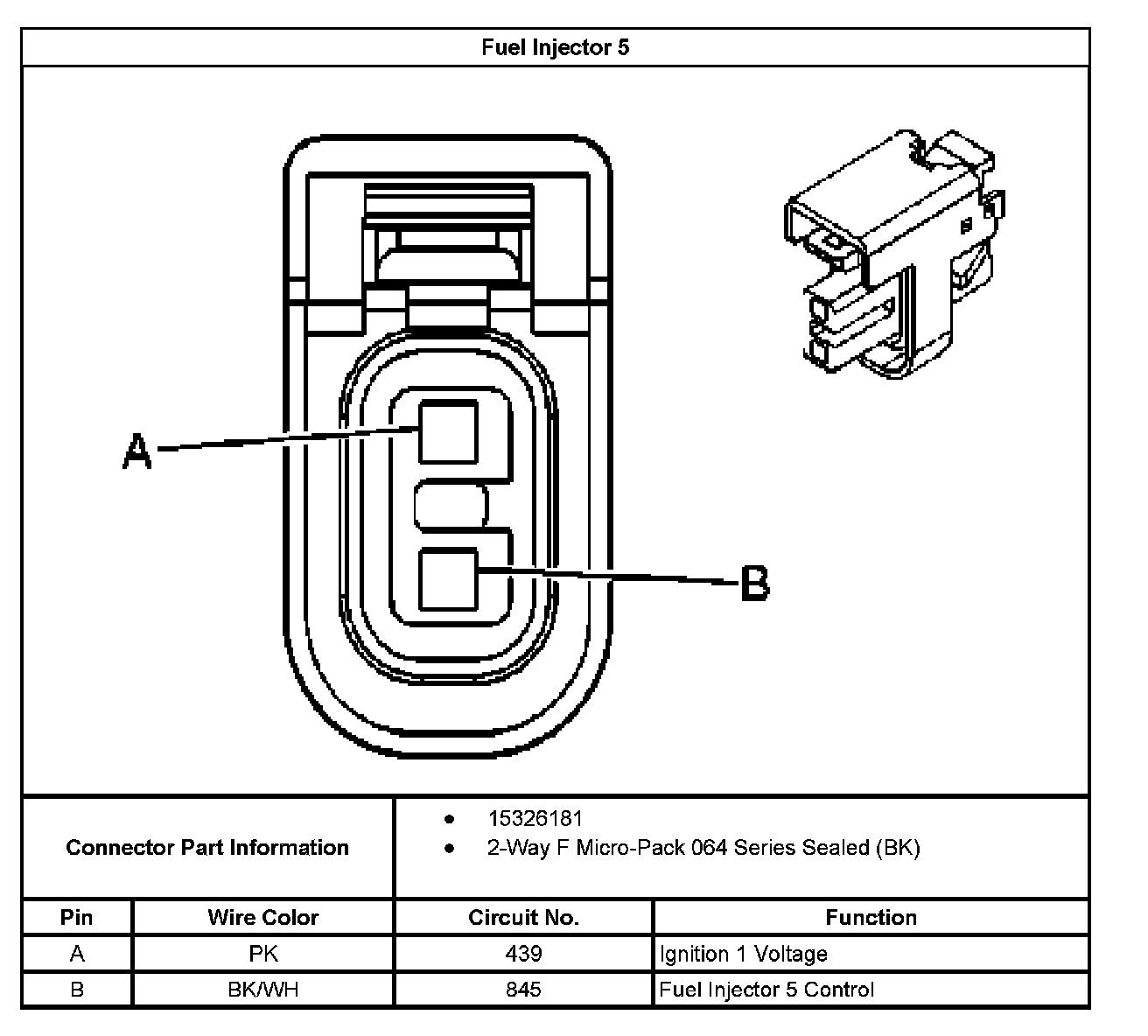 Fuel Injector 5

A

B

Connector Part Information

- 15326181
- 2-Way F Micro-Pack 064 Series Sealed (BK)

| Pin | Wire Color | Circuit No. | Function |
|---|---|---|---|
| A | PK | 439 | Ignition 1 Voltage |
| B | BK/WH | 845 | Fuel Injector 5 Control |